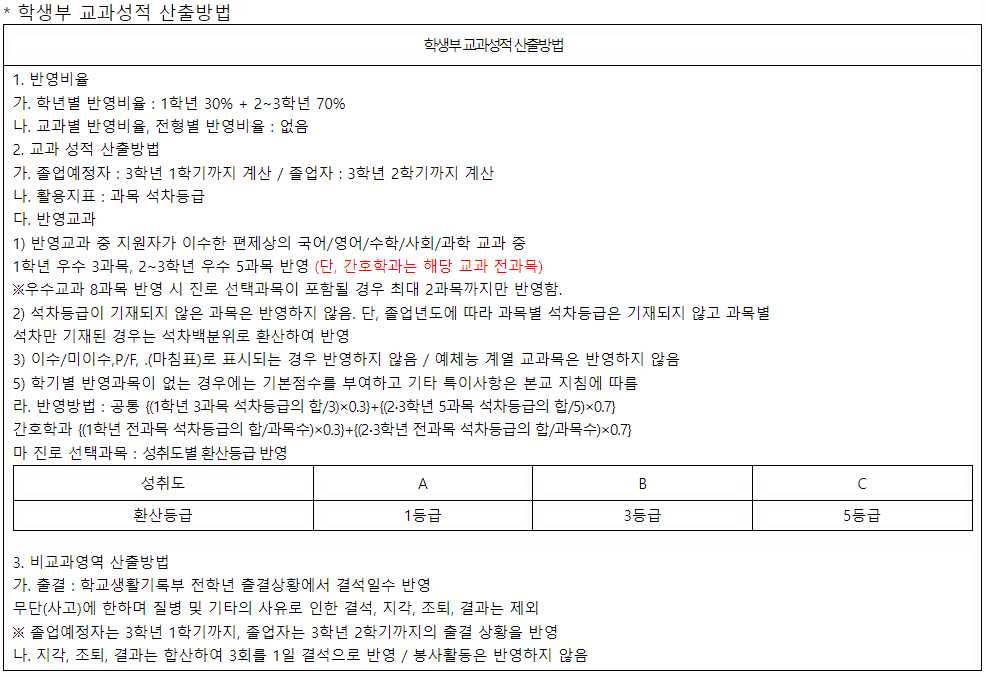 * 학생부 교과성적 산출방법

학생부 교과성적 산출방법

1. 반영비율
가. 학년별 반영비율 : 1학년 30% + 2~3학년 70%
나. 교과별 반영비율, 전형별 반영비율 : 없음
2. 교과 성적 산출방법
가. 졸업예정자 : 3학년 1학기까지 계산 / 졸업자 : 3학년 2학기까지 계산
나. 활용지표 : 과목 석차등급
다. 반영교과
1) 반영교과 중 지원자가 이수한 편제상의 국어/영어/수학/사회/과학 교과 중
1학년 우수 3과목, 2~3학년 우수 5과목 반영 (단, 간호학과는 해당 교과 전과목)
※우수교과 8과목 반영 시 진로 선택과목이 포함될 경우 최대 2과목까지만 반영함.
2) 석차등급이 기재되지 않은 과목은 반영하지 않음. 단, 졸업년도에 따라 과목별 석차등급은 기재되지 않고 과목별 석차만 기재된 경우는 석차백분위로 환산하여 반영
3) 이수/미이수,P/F, .(마침표)로 표시되는 경우 반영하지 않음 / 예체능 계열 교과목은 반영하지 않음
5) 학기별 반영과목이 없는 경우에는 기본점수를 부여하고 기타 특이사항은 본교 지침에 따름
라. 반영방법 : 공통 {(1학년 3과목 석차등급의 합/3)×0.3}+{(2·3학년 5과목 석차등급의 합/5)×0.7}
간호학과 {(1학년 전과목 석차등급의 합/과목수)×0.3}+{(2·3학년 전과목 석차등급의 합/과목수)×0.7}
마 진로 선택과목 : 성취도별 환산등급 반영

| 성취도 | A | B | C |
|---|---|---|---|
| 환산등급 | 1등급 | 3등급 | 5등급 |

3. 비교과영역 산출방법
가. 출결 : 학교생활기록부 전학년 출결상황에서 결석일수 반영
무단(사고)에 한하며 질병 및 기타의 사유로 인한 결석, 지각, 조퇴, 결과는 제외
※ 졸업예정자는 3학년 1학기까지, 졸업자는 3학년 2학기까지의 출결 상황을 반영
나. 지각, 조퇴, 결과는 합산하여 3회를 1일 결석으로 반영 / 봉사활동은 반영하지 않음